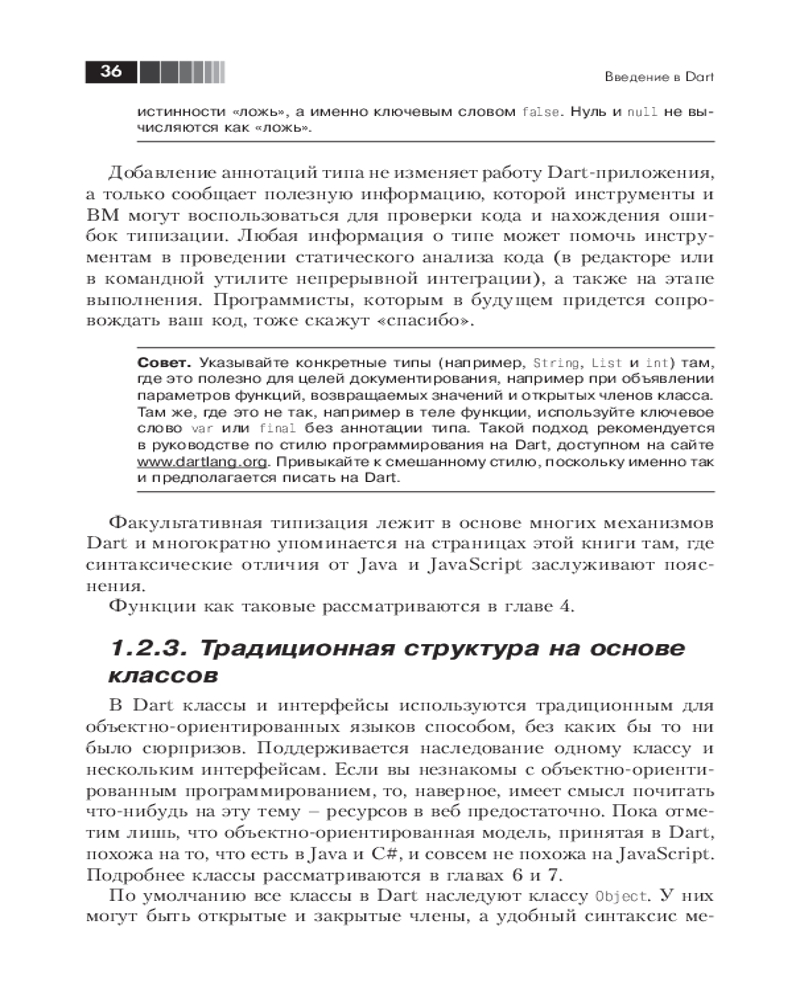 36

Введение в Dart

истинности «ложь», а именно ключевым словом false. Нуль и null не вычисляются как «ложь».

Добавление аннотаций типа не изменяет работу Dart-приложения, а только сообщает полезную информацию, которой инструменты и ВМ могут воспользоваться для проверки кода и нахождения ошибок типизации. Любая информация о типе может помочь инструментам в проведении статического анализа кода (в редакторе или в командной утилите непрерывной интеграции), а также на этапе выполнения. Программисты, которым в будущем придется сопровождать ваш код, тоже скажут «спасибо».

Совет. Указывайте конкретные типы (например, String, List и int) там, где это полезно для целей документирования, например при объявлении параметров функций, возвращаемых значений и открытых членов класса. Там же, где это не так, например в теле функции, используйте ключевое слово var или final без аннотации типа. Такой подход рекомендуется в руководстве по стилю программирования на Dart, доступном на сайте www.dartlang.org. Привыкайте к смешанному стилю, поскольку именно так и предполагается писать на Dart.

Факультативная типизация лежит в основе многих механизмов Dart и многократно упоминается на страницах этой книги там, где синтаксические отличия от Java и JavaScript заслуживают пояснения.

Функции как таковые рассматриваются в главе 4.

1.2.3. Традиционная структура на основе классов

В Dart классы и интерфейсы используются традиционным для объектно-ориентированных языков способом, без каких бы то ни было сюрпризов. Поддерживается наследование одному классу и нескольким интерфейсам. Если вы незнакомы с объектно-ориентированным программированием, то, наверное, имеет смысл почитать что-нибудь на эту тему – ресурсов в веб предостаточно. Пока отметим лишь, что объектно-ориентированная модель, принятая в Dart, похожа на то, что есть в Java и C#, и совсем не похожа на JavaScript. Подробнее классы рассматриваются в главах 6 и 7.

По умолчанию все классы в Dart наследуют классу Object. У них могут быть открытые и закрытые члены, а удобный синтаксис ме-